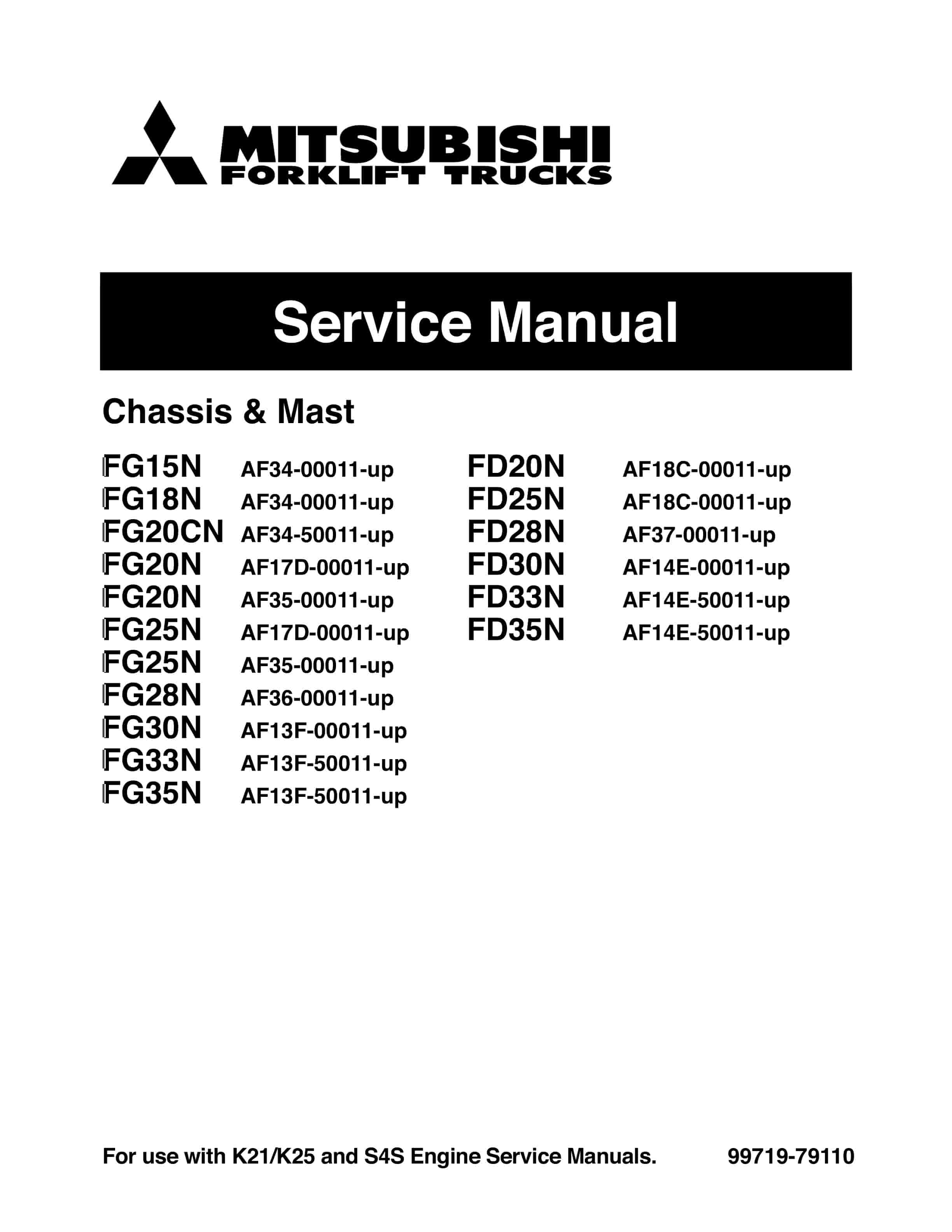 MITSUBISHI
FORKLIFT TRUCKS

Service Manual

Chassis & Mast

FG15N AF34-00011-up
FG18N AF34-00011-up
FG20CN AF34-50011-up
FG20N AF17D-00011-up
FG20N AF35-00011-up
FG25N AF17D-00011-up
FG25N AF35-00011-up
FG28N AF36-00011-up
FG30N AF13F-00011-up
FG33N AF13F-50011-up
FG35N AF13F-50011-up

FD20N AF18C-00011-up
FD25N AF18C-00011-up
FD28N AF37-00011-up
FD30N AF14E-00011-up
FD33N AF14E-50011-up
FD35N AF14E-50011-up

For use with K21/K25 and S4S Engine Service Manuals. 99719-79110